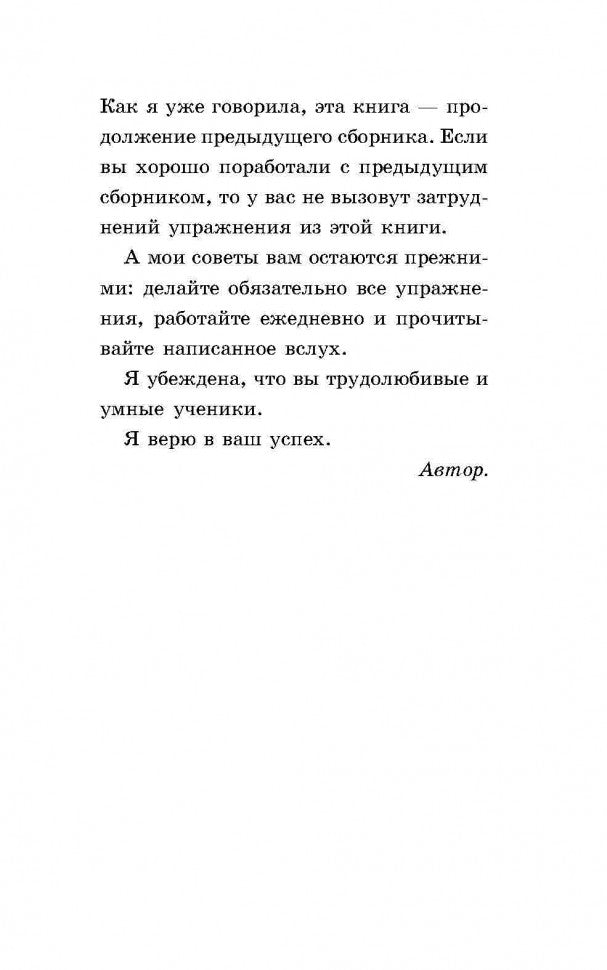 Как я уже говорила, эта книга — продолжение предыдущего сборника. Если вы хорошо поработали с предыдущим сборником, то у вас не вызовут затруднений упражнения из этой книги.

А мои советы вам остаются прежними: делайте обязательно все упражнения, работайте ежедневно и прочитывайте написанное вслух.

Я убеждена, что вы трудолюбивые и умные ученики.

Я верю в ваш успех.

Автор.